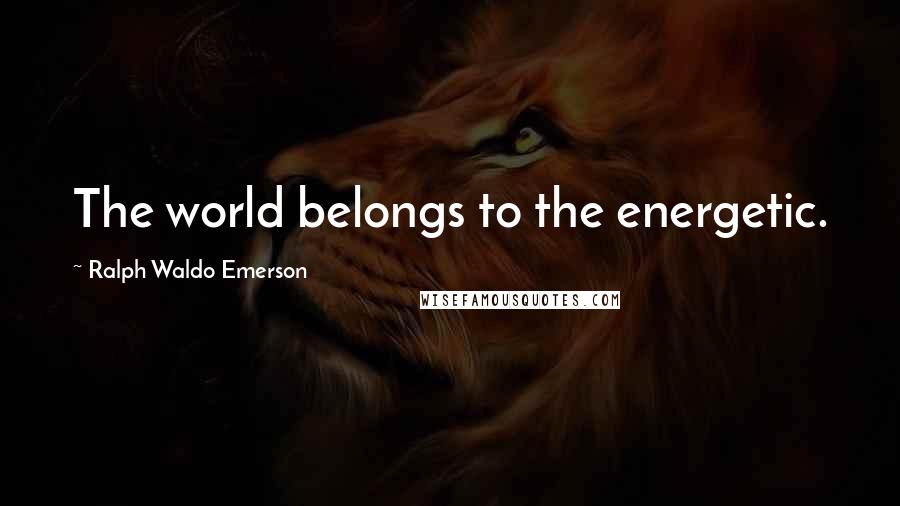 The world belongs to the energetic.

~ Ralph Waldo Emerson

WISEFAMOUSQUOTES.COM